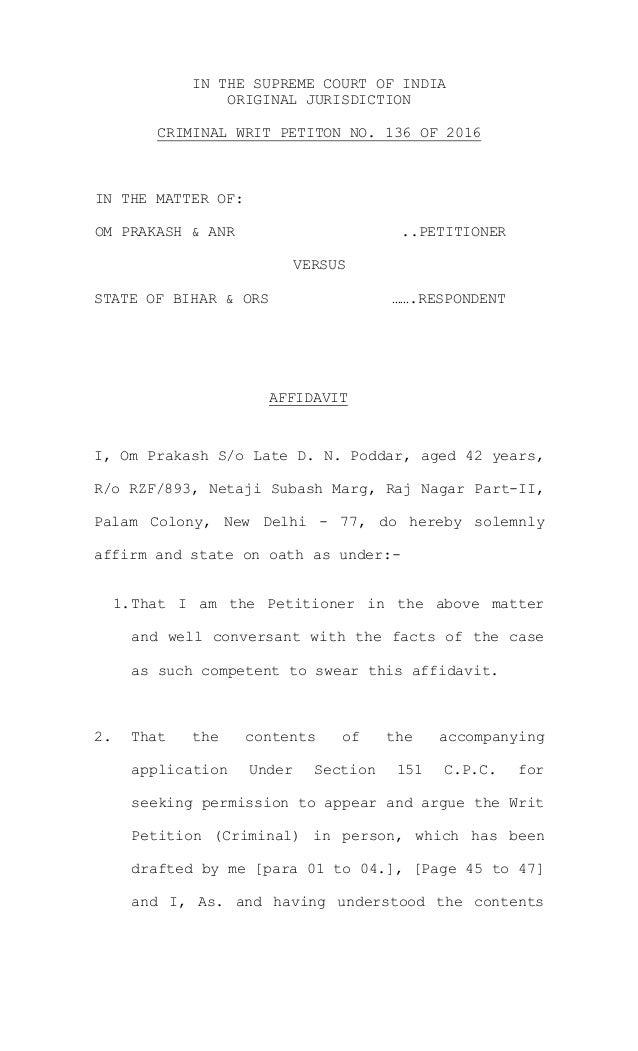 IN THE SUPREME COURT OF INDIA
ORIGINAL JURISDICTION

CRIMINAL WRIT PETITON NO. 136 OF 2016

IN THE MATTER OF:

OM PRAKASH & ANR ..PETITIONER

VERSUS

STATE OF BIHAR & ORS …….RESPONDENT

AFFIDAVIT

I, Om Prakash S/o Late D. N. Poddar, aged 42 years, R/o RZF/893, Netaji Subash Marg, Raj Nagar Part-II, Palam Colony, New Delhi - 77, do hereby solemnly affirm and state on oath as under:-

1. That I am the Petitioner in the above matter and well conversant with the facts of the case as such competent to swear this affidavit.

2. That the contents of the accompanying application Under Section 151 C.P.C. for seeking permission to appear and argue the Writ Petition (Criminal) in person, which has been drafted by me [para 01 to 04.], [Page 45 to 47] and I, As. and having understood the contents